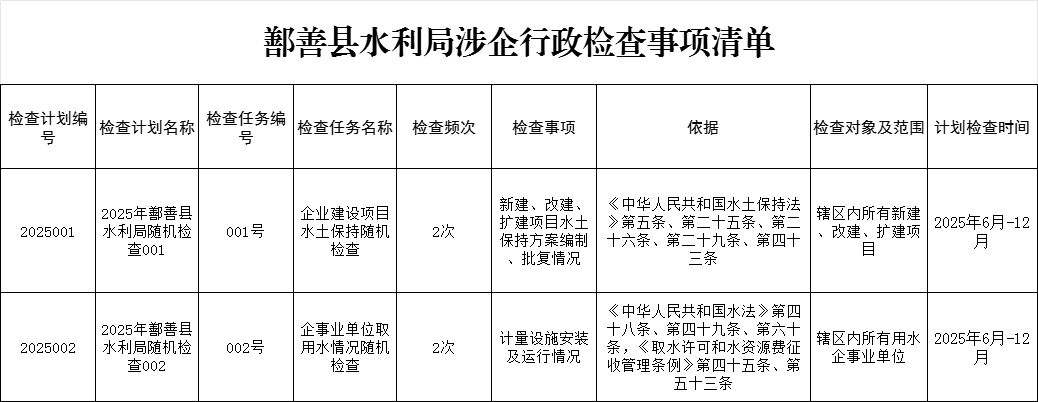 鄯善县水利局涉企行政检查事项清单

| 检查计划编号 | 检查计划名称 | 检查任务编号 | 检查任务名称 | 检查频次 | 检查事项 | 依据 | 检查对象及范围 | 计划检查时间 |
|---|---|---|---|---|---|---|---|---|
| 2025001 | 2025年鄯善县水利局随机检查001 | 001号 | 企业建设项目水土保持随机检查 | 2次 | 新建、改建、扩建项目水土保持方案编制、批复情况 | 《中华人民共和国水土保持法》第五条、第二十五条、第二十六条、第二十九条、第四十三条 | 辖区内所有新建、改建、扩建项目 | 2025年6月-12月 |
| 2025002 | 2025年鄯善县水利局随机检查002 | 002号 | 企事业单位取用水情况随机检查 | 2次 | 计量设施安装及运行情况 | 《中华人民共和国水法》第四十八条、第四十九条、第六十条，《取水许可和水资源费征收管理条例》第四十五条、第五十三条 | 辖区内所有用水企事业单位 | 2025年6月-12月 |